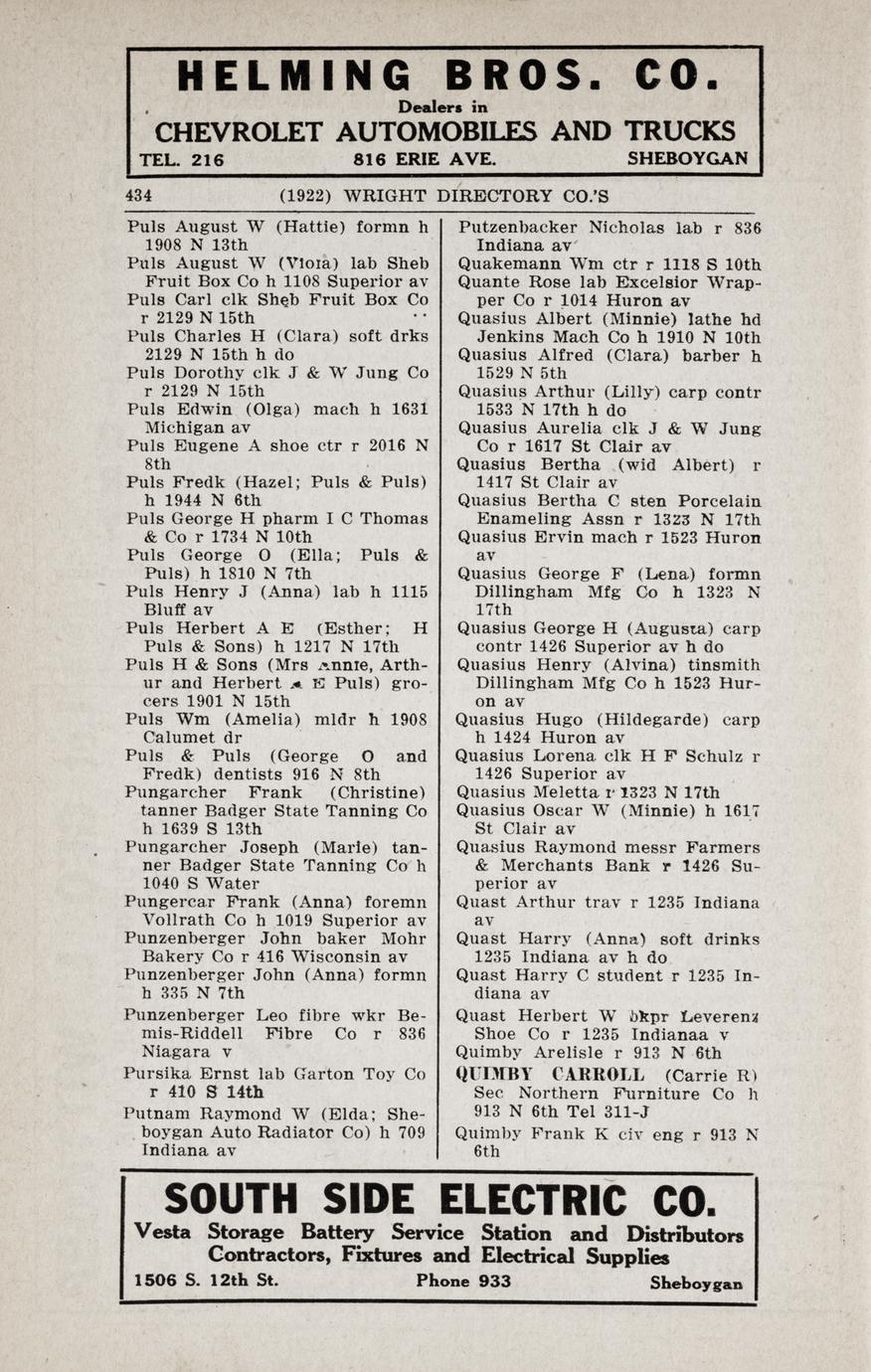 HELMING BROS. CO.
Dealers in
CHEVROLET AUTOMOBILES AND TRUCKS
TEL. 216 816 ERIE AVE. SHEBOYGAN

434 (1922) WRIGHT DIRECTORY CO.'S

Puls August W (Hattie) formn h 1908 N 13th
Puls August W (Viola) lab Sheb Fruit Box Co h 1108 Superior av
Puls Carl clk Sheb Fruit Box Co r 2129 N 15th
Puls Charles H (Clara) soft drks 2129 N 15th h do
Puls Dorothy clk J & W Jung Co r 2129 N 15th
Puls Edwin (Olga) mach h 1631 Michigan av
Puls Eugene A shoe ctr r 2016 N 8th
Puls Fredk (Hazel; Puls & Puls) h 1944 N 6th
Puls George H pharm I C Thomas & Co r 1734 N 10th
Puls George O (Ella; Puls & Puls) h 1810 N 7th
Puls Henry J (Anna) lab h 1115 Bluff av
Puls Herbert A E (Esther; H Puls & Sons) h 1217 N 17th
Puls H & Sons (Mrs Annie, Arthur and Herbert A E Puls) grocers 1901 N 15th
Puls Wm (Amelia) mldr h 1908 Calumet dr
Puls & Puls (George O and Fredk) dentists 916 N 8th
Pungarcher Frank (Christine) tanner Badger State Tanning Co h 1639 S 13th
Pungarcher Joseph (Marie) tanner Badger State Tanning Co h 1040 S Water
Pungercar Frank (Anna) foremn Vollrath Co h 1019 Superior av
Punzenberger John baker Mohr Bakery Co r 416 Wisconsin av
Punzenberger John (Anna) formn h 335 N 7th
Punzenberger Leo fibre wkr Bemis-Riddell Fibre Co r 836 Niagara v
Pursika Ernst lab Garton Toy Co r 410 S 14th
Putnam Raymond W (Elda; Sheboygan Auto Radiator Co) h 709 Indiana av

Putzenbacker Nicholas lab r 836 Indiana av
Quakemann Wm ctr r 1118 S 10th
Quante Rose lab Excelsior Wrapper Co r 1014 Huron av
Quasius Albert (Minnie) lathe hd Jenkins Mach Co h 1910 N 10th
Quasius Alfred (Clara) barber h 1529 N 5th
Quasius Arthur (Lilly) carp contr 1533 N 17th h do
Quasius Aurelia clk J & W Jung Co r 1617 St Clair av
Quasius Bertha (wid Albert) r 1417 St Clair av
Quasius Bertha C sten Porcelain Enameling Assn r 1323 N 17th
Quasius Ervin mach r 1523 Huron av
Quasius George F (Lena) formn Dillingham Mfg Co h 1323 N 17th
Quasius George H (Augusta) carp contr 1426 Superior av h do
Quasius Henry (Alvina) tinsmith Dillingham Mfg Co h 1523 Huron av
Quasius Hugo (Hildegarde) carp h 1424 Huron av
Quasius Lorena clk H F Schulz r 1426 Superior av
Quasius Meletta r 1323 N 17th
Quasius Oscar W (Minnie) h 1617 St Clair av
Quasius Raymond messr Farmers & Merchants Bank r 1426 Superior av
Quast Arthur trav r 1235 Indiana av
Quast Harry (Anna) soft drinks 1235 Indiana av h do
Quast Harry C student r 1235 Indiana av
Quast Herbert W bkpr Leverenz Shoe Co r 1235 Indianaa v
Quimby Arelisle r 913 N 6th
QUIMBY CARROLL (Carrie R) Sec Northern Furniture Co h 913 N 6th Tel 311-J
Quimby Frank K civ eng r 913 N 6th

SOUTH SIDE ELECTRIC CO.
Vesta Storage Battery Service Station and Distributors
Contractors, Fixtures and Electrical Supplies
1506 S. 12th St. Phone 933 Sheboygan